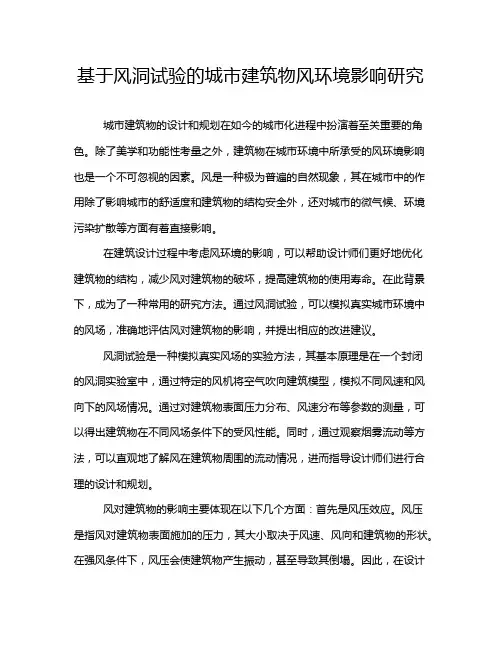 基于风洞试验的城市建筑物风环境影响研究

城市建筑物的设计和规划在如今的城市化进程中扮演着至关重要的角色。除了美学和功能性考量之外，建筑物在城市环境中所承受的风环境影响也是一个不可忽视的因素。风是一种极为普遍的自然现象，其在城市中的作用除了影响城市的舒适度和建筑物的结构安全外，还对城市的微气候、环境污染扩散等方面有着直接影响。

在建筑设计过程中考虑风环境的影响，可以帮助设计师们更好地优化建筑物的结构，减少风对建筑物的破坏，提高建筑物的使用寿命。在此背景下，成为了一种常用的研究方法。通过风洞试验，可以模拟真实城市环境中的风场，准确地评估风对建筑物的影响，并提出相应的改进建议。

风洞试验是一种模拟真实风场的实验方法，其基本原理是在一个封闭的风洞实验室中，通过特定的风机将空气吹向建筑模型，模拟不同风速和风向下的风场情况。通过对建筑物表面压力分布、风速分布等参数的测量，可以得出建筑物在不同风场条件下的受风性能。同时，通过观察烟雾流动等方法，可以直观地了解风在建筑物周围的流动情况，进而指导设计师们进行合理的设计和规划。

风对建筑物的影响主要体现在以下几个方面：首先是风压效应。风压是指风对建筑物表面施加的压力，其大小取决于风速、风向和建筑物的形状。在强风条件下，风压会使建筑物产生振动，甚至导致其倒塌。因此，在设计